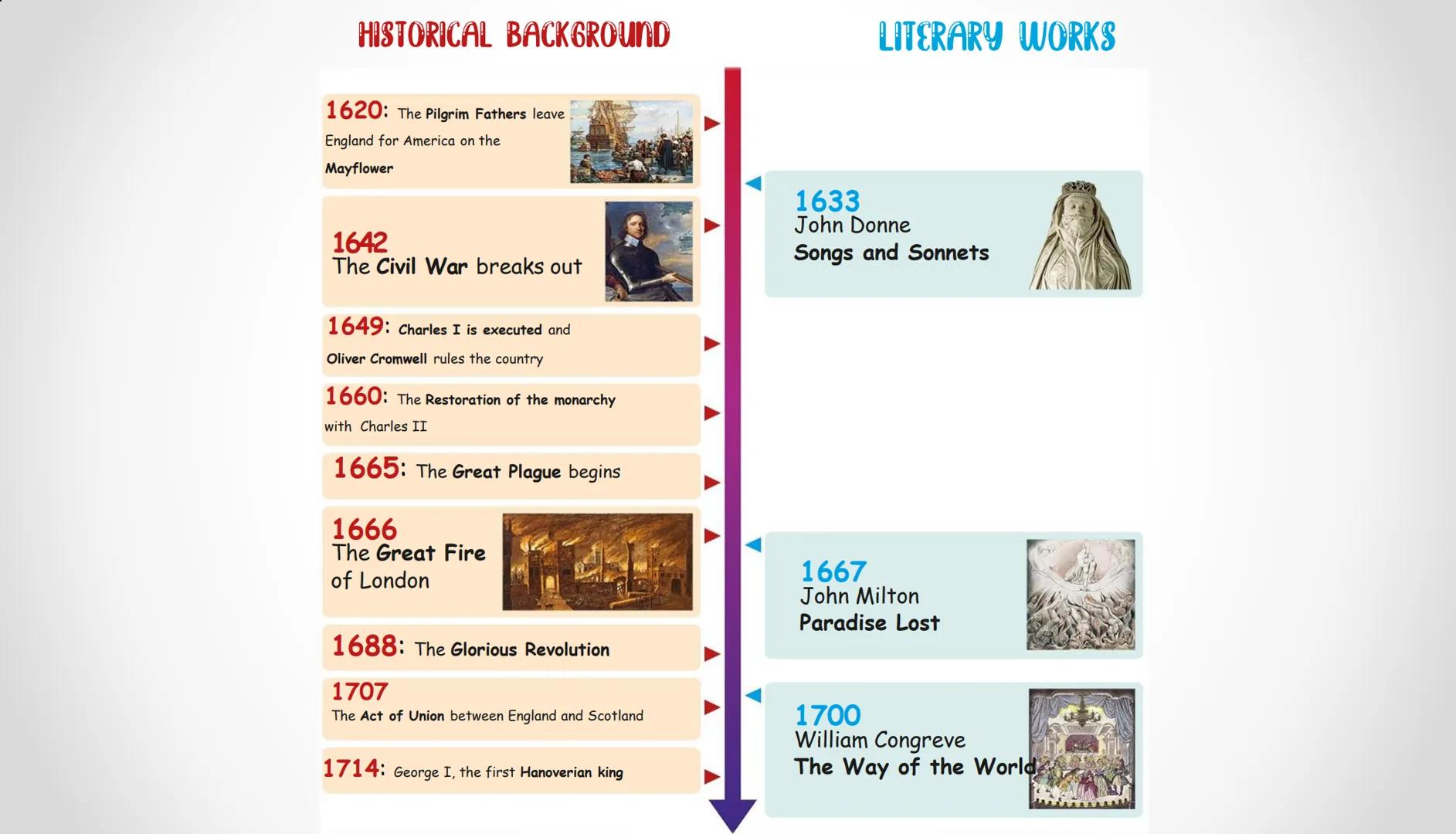 HISTORICAL BACKGROUND

1620: The Pilgrim Fathers leave England for America on the Mayflower

1642
The Civil War breaks out

1649: Charles I is executed and Oliver Cromwell rules the country

1660: The Restoration of the monarchy with Charles II

1665: The Great Plague begins

1666
The Great Fire of London

1688: The Glorious Revolution

1707
The Act of Union between England and Scotland

1714: George I, the first Hanoverian king

LITERARY WORKS

1633
John Donne
Songs and Sonnets

1667
John Milton
Paradise Lost

1700
William Congreve
The Way of the World